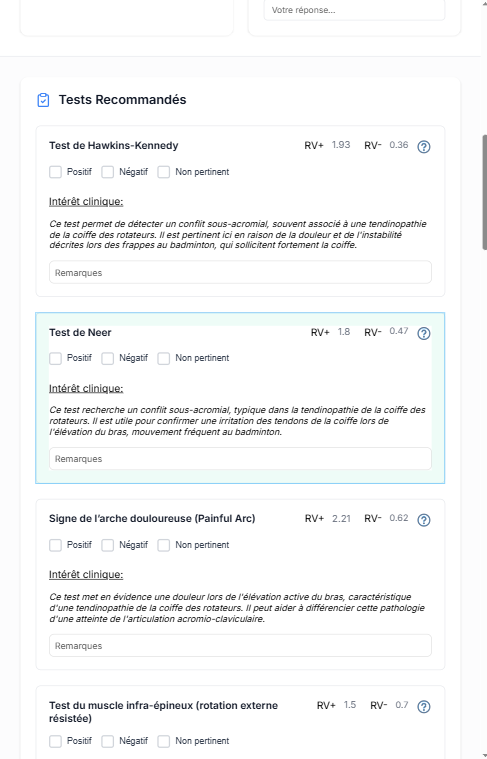 Votre réponse...

Tests Recommandés

Test de Hawkins-Kennedy RV+ 1.93 RV- 0.36 ?

Positif Négatif Non pertinent

Intérêt clinique:

Ce test permet de détecter un conflit sous-acromial, souvent associé à une tendinopathie de la coiffe des rotateurs. Il est pertinent ici en raison de la douleur et de l'instabilité décrites lors des frappes au badminton, qui sollicitent fortement la coiffe.

Remarques

Test de Neer RV+ 1.8 RV- 0.47 ?

Positif Négatif Non pertinent

Intérêt clinique:

Ce test recherche un conflit sous-acromial, typique dans la tendinopathie de la coiffe des rotateurs. Il est utile pour confirmer une irritation des tendons de la coiffe lors de l'élévation du bras, mouvement fréquent au badminton.

Remarques

Signe de l'arche douloureuse (Painful Arc) RV+ 2.21 RV- 0.62 ?

Positif Négatif Non pertinent

Intérêt clinique:

Ce test met en évidence une douleur lors de l'élévation active du bras, caractéristique d'une tendinopathie de la coiffe des rotateurs. Il peut aider à différencier cette pathologie d'une atteinte de l'articulation acromio-claviculaire.

Remarques

Test du muscle infra-épineux (rotation externe résistée) RV+ 1.5 RV- 0.7 ?

Positif Négatif Non pertinent